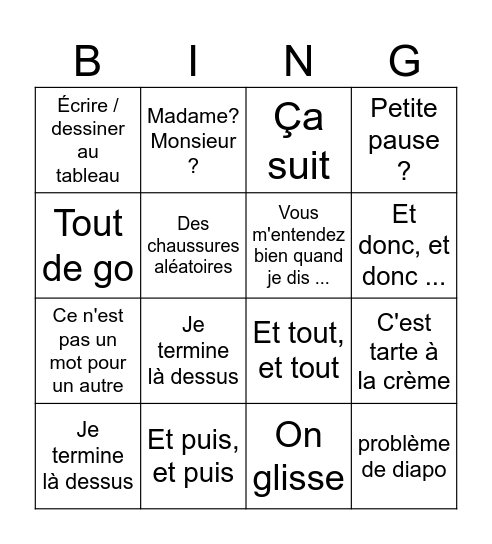 | B | I | N | G |
|---|---|---|---|
| Écrire / dessiner au tableau | Madame? Monsieur ? | Ça suit | Petite pause ? |
| Tout de go | Des chaussures aléatoires | Vous m'entendez bien quand je dis ... | Et donc, et donc ... |
| Ce n'est pas un mot pour un autre | Je termine là dessus | Et tout, et tout | C'est tarte à la crème |
| Je termine là dessus | Et puis, et puis | On glisse | problème de diapo |